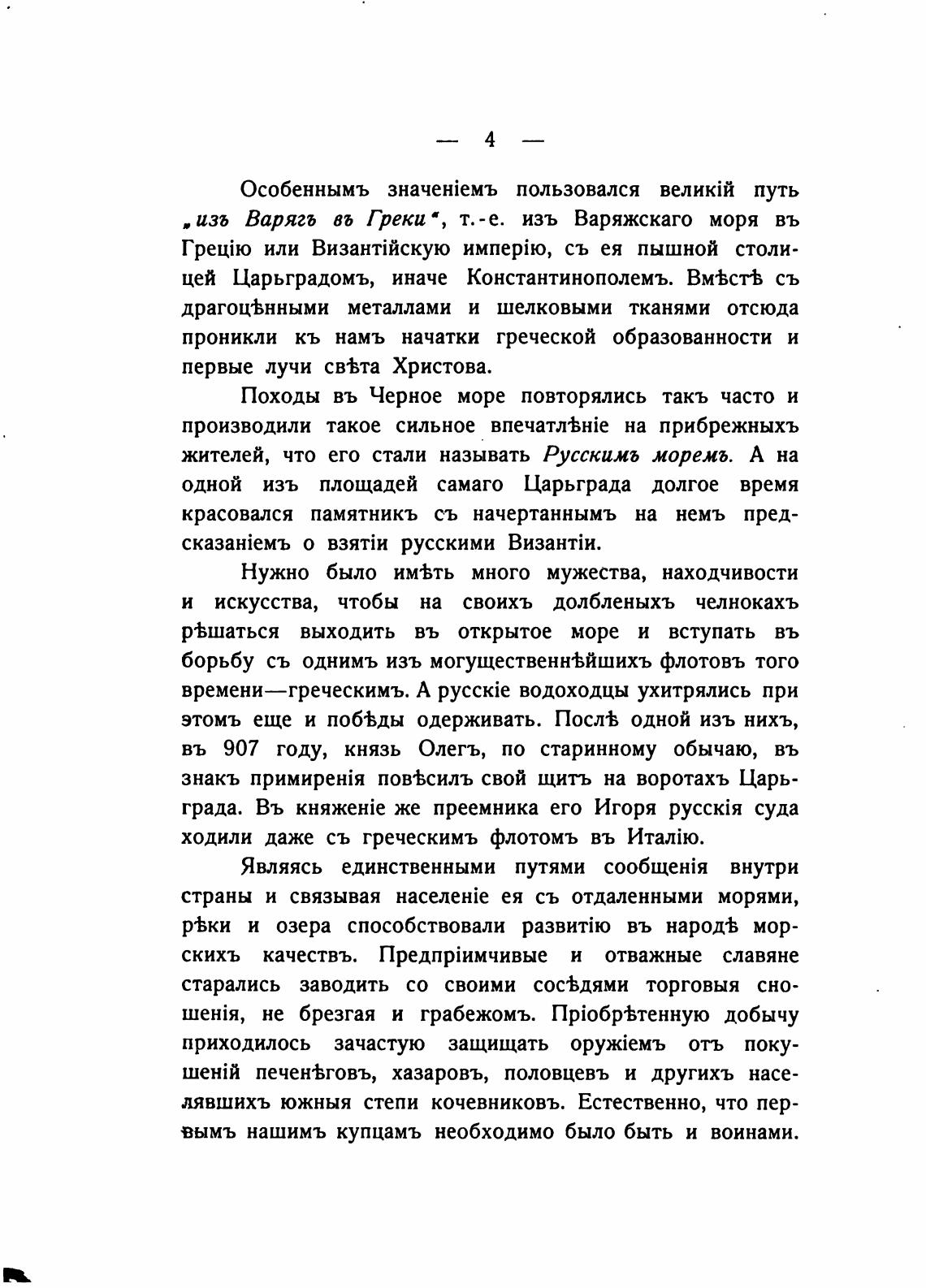 — 4 —

Особеннымъ значеніемъ пользовался великій путь „изъ Варягъ въ Греки“, т.-е. изъ Варяжскаго моря въ Грецію или Византійскую имперію, съ ея пышной столицей Царьградомъ, иначе Константинополемъ. Вмѣстѣ съ драгоцѣнными металлами и шелковыми тканями отсюда проникли къ намъ начатки греческой образованности и первые лучи свѣта Христова.

Походы въ Черное море повторялись такъ часто и производили такое сильное впечатлѣніе на прибрежныхъ жителей, что его стали называть Русскимъ моремъ. А на одной изъ площадей самаго Царьграда долгое время красовался памятникъ съ начертаннымъ на немъ предсказаніемъ о взятіи русскими Византіи.

Нужно было имѣть много мужества, находчивости и искусства, чтобы на своихъ долбленыхъ челнокахъ рѣшаться выходить въ открытое море и вступать въ борьбу съ однимъ изъ могущественнѣйшихъ флотовъ того времени—греческимъ. А русскіе водоходцы ухитрялись при этомъ еще и побѣды одерживать. Послѣ одной изъ нихъ, въ 907 году, князь Олегъ, по старинному обычаю, въ знакъ примиренія повѣсилъ свой щитъ на воротахъ Царьграда. Въ княженіе же преемника его Игоря русскія суда ходили даже съ греческимъ флотомъ въ Италію.

Являясь единственными путями сообщенія внутри страны и связывая населеніе ея съ отдаленными морями, рѣки и озера способствовали развитію въ народѣ морскихъ качествъ. Предпріимчивые и отважные славяне старались заводить со своими сосѣдями торговыя сношенія, не брезгая и грабежомъ. Пріобрѣтенную добычу приходилось зачастую защищать оружіемъ отъ покушеній печенѣговъ, хазаровъ, половцевъ и другихъ населявшихъ южныя степи кочевниковъ. Естественно, что первымъ нашимъ купцамъ необходимо было быть и воинами.